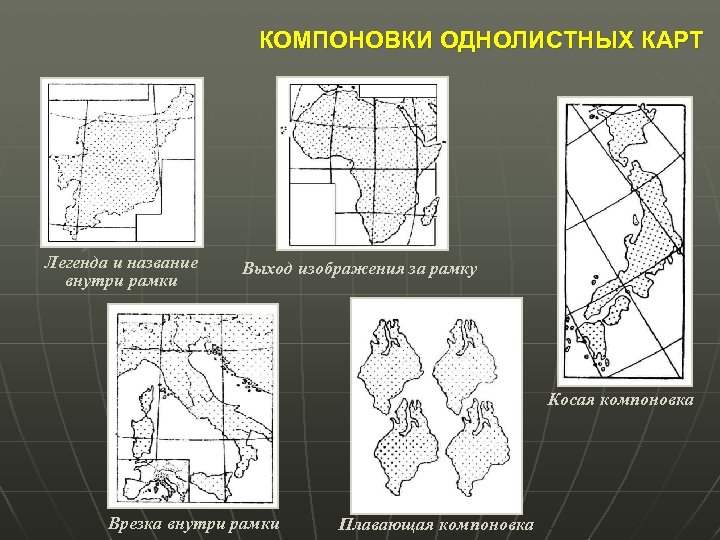 КОМПОНОВКИ ОДНОЛИСТНЫХ КАРТ

Легенда и название внутри рамки

Выход изображения за рамку

Косая компоновка

Врезка внутри рамки

Плавающая компоновка